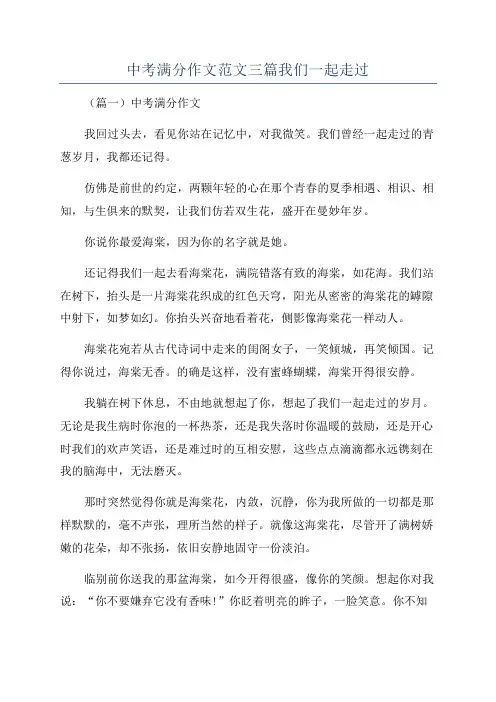 中考满分作文范文三篇我们一起走过

（篇一）中考满分作文

我回过头去，看见你站在记忆中，对我微笑。我们曾经一起走过的青葱岁月，我都还记得。

仿佛是前世的约定，两颗年轻的心在那个青春的夏季相遇、相识、相知，与生俱来的默契，让我们仿若双生花，盛开在曼妙年岁。

你说你最爱海棠，因为你的名字就是她。

还记得我们一起去看海棠花，满院错落有致的海棠，如花海。我们站在树下，抬头是一片海棠花织成的红色天穹，阳光从密密的海棠花的罅隙中射下，如梦如幻。你抬头兴奋地看着花，侧影像海棠花一样动人。

海棠花宛若从古代诗词中走来的闺阁女子，一笑倾城，再笑倾国。记得你说过，海棠无香。的确是这样，没有蜜蜂蝴蝶，海棠开得很安静。

我躺在树下休息，不由地就想起了你，想起了我们一起走过的岁月。无论是我生病时你泡的一杯热茶，还是我失落时你温暖的鼓励，还是开心时我们的欢声笑语，还是难过时的互相安慰，这些点点滴滴都永远镌刻在我的脑海中，无法磨灭。

那时突然觉得你就是海棠花，内敛，沉静，你为我所做的一切都是那样默默的，毫不声张，理所当然的样子。就像这海棠花，尽管开了满树娇嫩的花朵，却不张扬，依旧安静地固守一份淡泊。

临别前你送我的那盆海棠，如今开得很盛，像你的笑颜。想起你对我说：“你不要嫌弃它没有香味！”你眨着明亮的眸子，一脸笑意。你不知